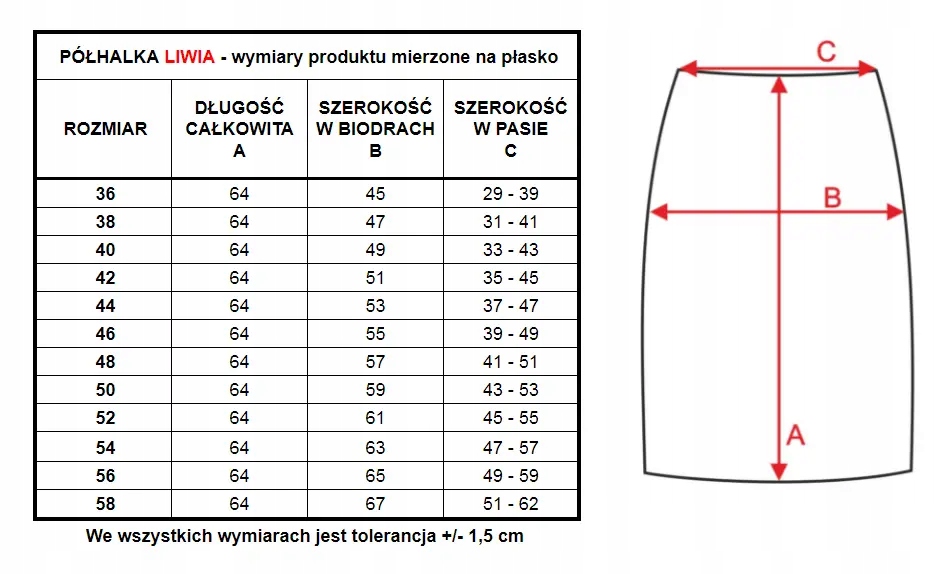 PÓŁHALKA LIWIA - wymiary produktu mierzone na płasko

| ROZMIAR | DŁUGOŚĆ CAŁKOWITA A | SZEROKOŚĆ W BIODRACH B | SZEROKOŚĆ W PASIE C |
|---|---|---|---|
| 36 | 64 | 45 | 29 - 39 |
| 38 | 64 | 47 | 31 - 41 |
| 40 | 64 | 49 | 33 - 43 |
| 42 | 64 | 51 | 35 - 45 |
| 44 | 64 | 53 | 37 - 47 |
| 46 | 64 | 55 | 39 - 49 |
| 48 | 64 | 57 | 41 - 51 |
| 50 | 64 | 59 | 43 - 53 |
| 52 | 64 | 61 | 45 - 55 |
| 54 | 64 | 63 | 47 - 57 |
| 56 | 64 | 65 | 49 - 59 |
| 58 | 64 | 67 | 51 - 62 |

We wszystkich wymiarach jest tolerancja +/- 1,5 cm

C

B

A